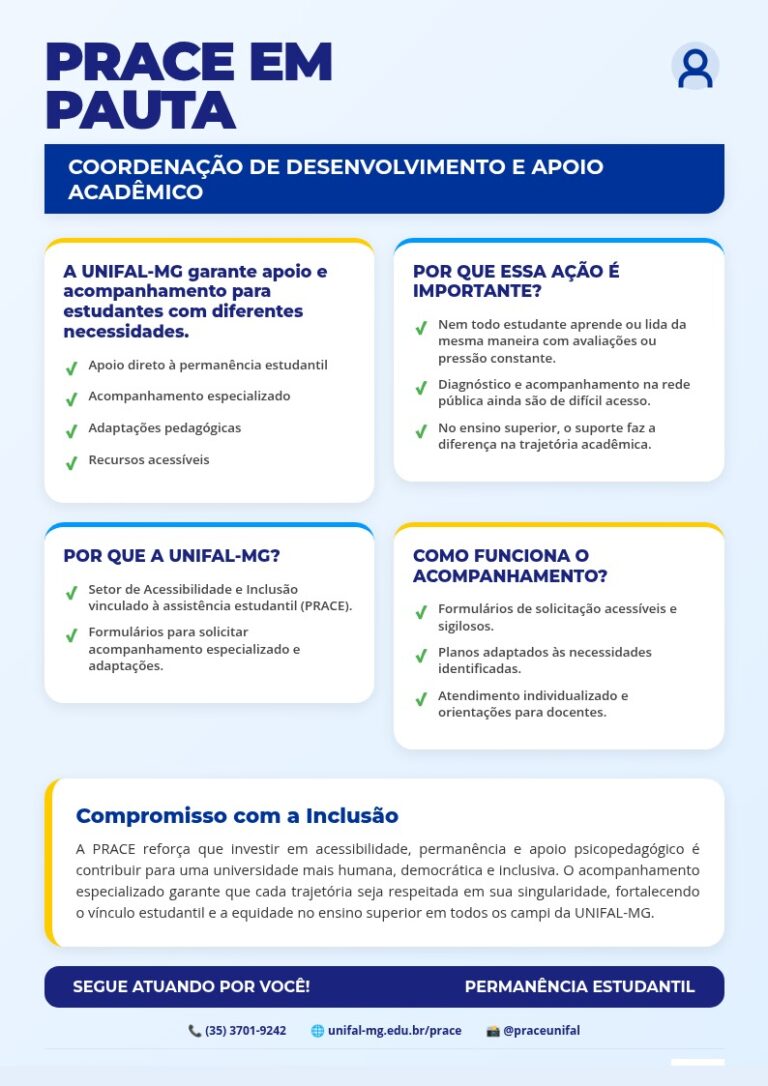 PRACE EM PAUTA

COORDENAÇÃO DE DESENVOLVIMENTO E APOIO ACADÊMICO

A UNIFAL-MG garante apoio e acompanhamento para estudantes com diferentes necessidades.

✓ Apoio direto à permanência estudantil
✓ Acompanhamento especializado
✓ Adaptações pedagógicas
✓ Recursos acessíveis

POR QUE ESSA AÇÃO É IMPORTANTE?

✓ Nem todo estudante aprende ou lida da mesma maneira com avaliações ou pressão constante.
✓ Diagnóstico e acompanhamento na rede pública ainda são de difícil acesso.
✓ No ensino superior, o suporte faz a diferença na trajetória acadêmica.

POR QUE A UNIFAL-MG?

✓ Setor de Acessibilidade e Inclusão vinculado à assistência estudantil (PRACE).
✓ Formulários para solicitar acompanhamento especializado e adaptações.

COMO FUNCIONA O ACOMPANHAMENTO?

✓ Formulários de solicitação acessíveis e sigilosos.
✓ Planos adaptados às necessidades identificadas.
✓ Atendimento individualizado e orientações para docentes.

Compromisso com a Inclusão

A PRACE reforça que investir em acessibilidade, permanência e apoio psicopedagógico é contribuir para uma universidade mais humana, democrática e inclusiva. O acompanhamento especializado garante que cada trajetória seja respeitada em sua singularidade, fortalecendo o vínculo estudantil e a equidade no ensino superior em todos os campi da UNIFAL-MG.

SEGUE ATUANDO POR VOCÊ! PERMANÊNCIA ESTUDANTIL

(35) 3701-9242 unifal-mg.edu.br/prace @praceunifal